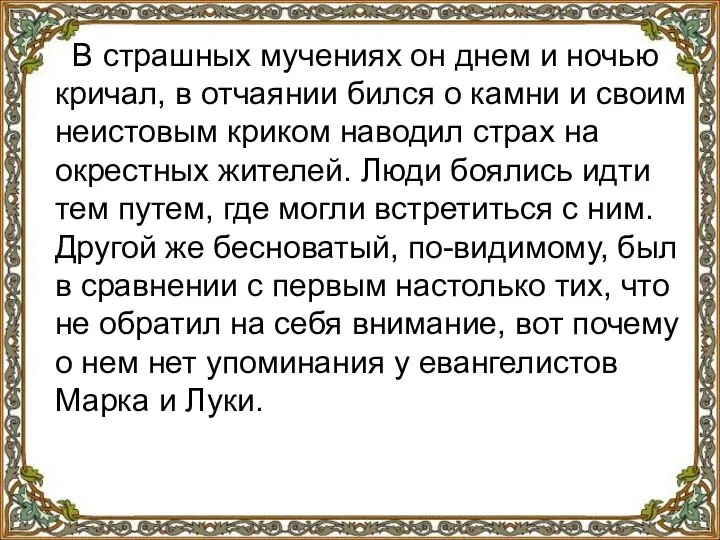 В страшных мучениях он днем и ночью кричал, в отчаянии бился о камни и своим неистовым криком наводил страх на окрестных жителей. Люди боялись идти тем путем, где могли встретиться с ним. Другой же бесноватый, по-видимому, был в сравнении с первым настолько тих, что не обратил на себя внимание, вот почему о нем нет упоминания у евангелистов Марка и Луки.